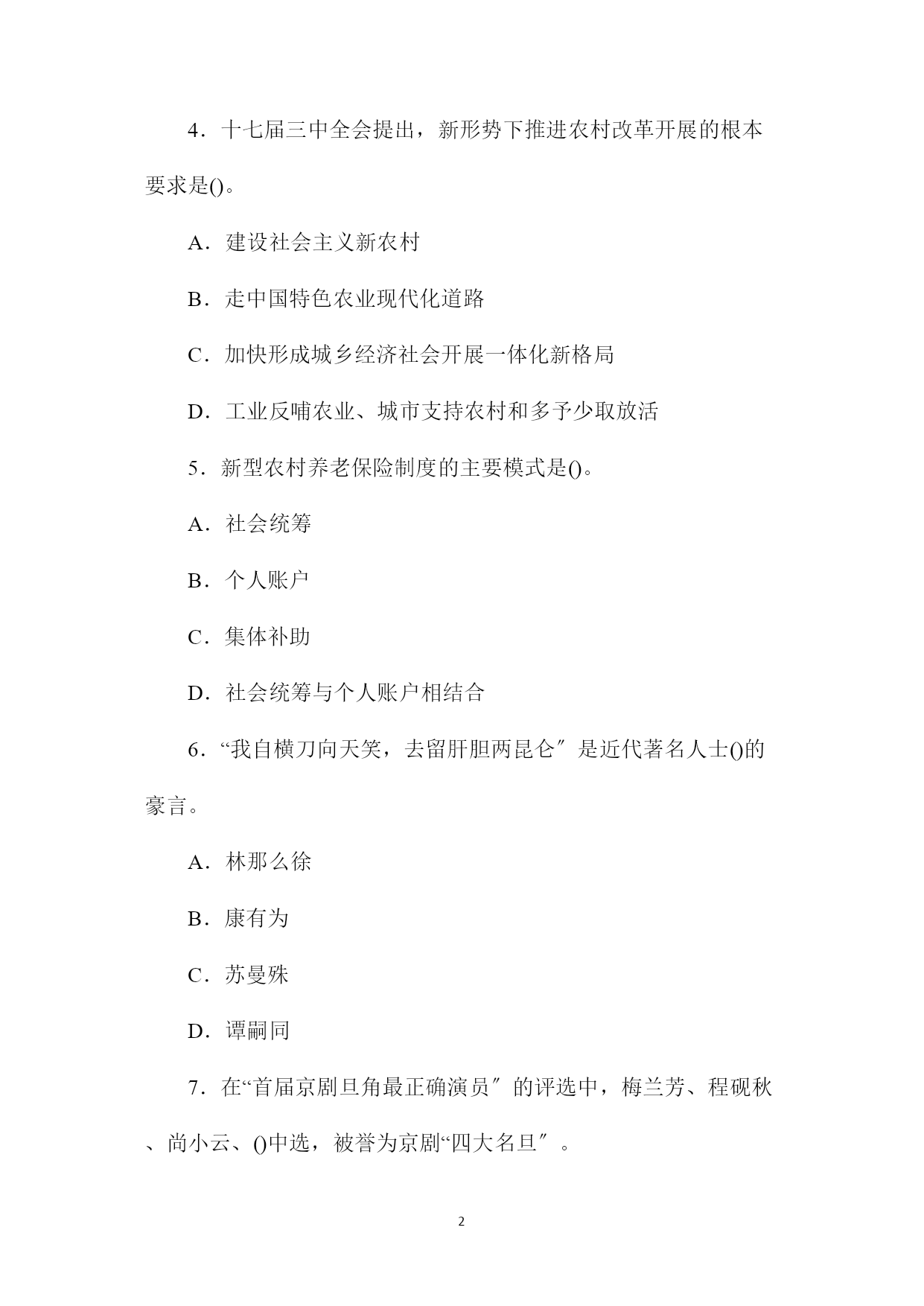 4．十七届三中全会提出，新形势下推进农村改革开展的根本要求是()。

A．建设社会主义新农村

B．走中国特色农业现代化道路

C．加快形成城乡经济社会开展一体化新格局

D．工业反哺农业、城市支持农村和多予少取放活

5．新型农村养老保险制度的主要模式是()。

A．社会统筹

B．个人账户

C．集体补助

D．社会统筹与个人账户相结合

6．“我自横刀向天笑，去留肝胆两昆仑″是近代著名人士()的豪言。

A．林那么徐

B．康有为

C．苏曼殊

D．谭嗣同

7．在“首届京剧旦角最正确演员″的评选中，梅兰芳、程砚秋、尚小云、()中选，被誉为京剧“四大名旦″。

2